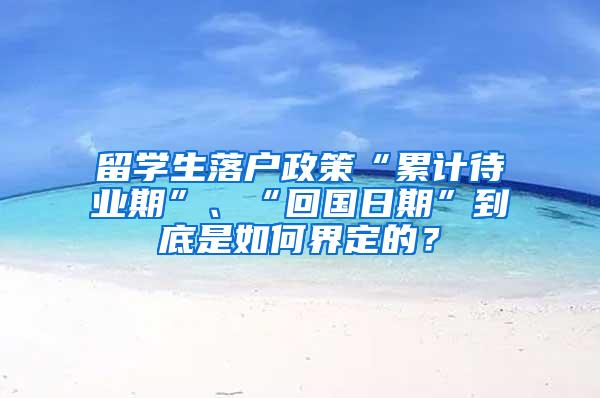 留学生落户政策“累计待业期”、“回国日期”到底是如何界定的？